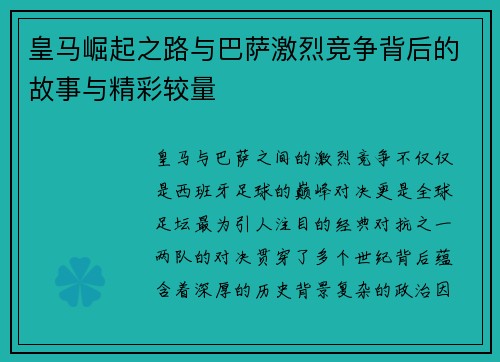 皇马崛起之路与巴萨激烈竞争背后的故事与精彩较量

皇马与巴萨之间的激烈竞争不仅仅是西班牙足球的巅峰对决更是全球足坛最为引人注目的经典对抗之一两队的对决贯穿了多个世纪背后蕴含着深厚的历史背景复杂的政治因